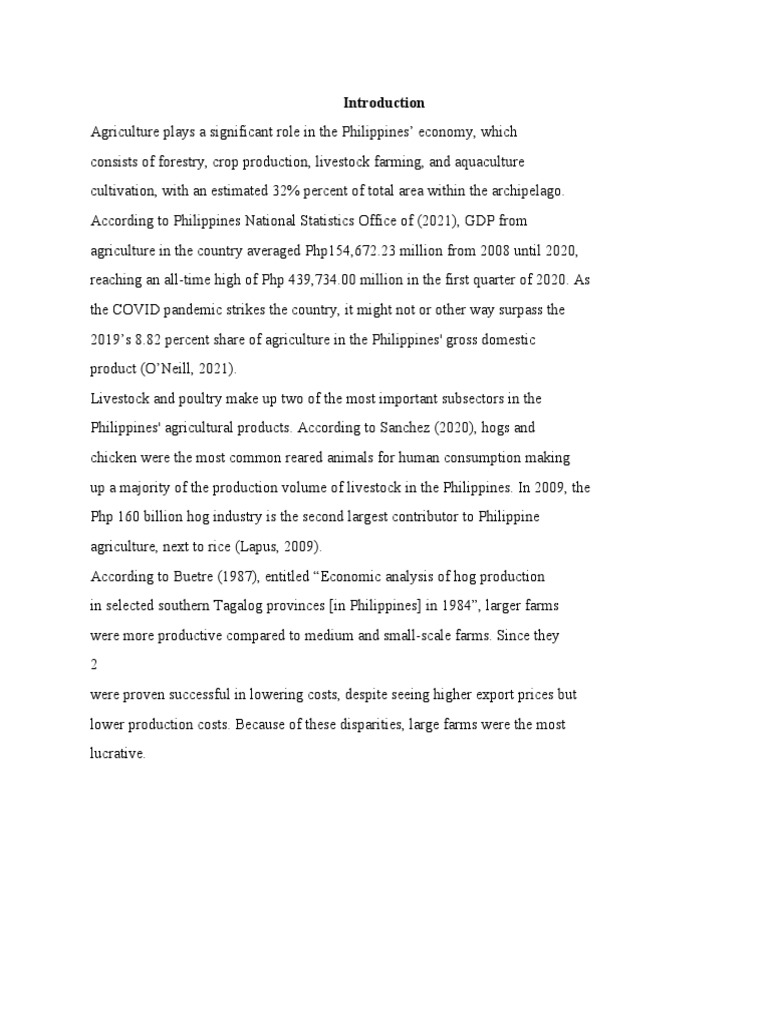 Introduction

Agriculture plays a significant role in the Philippines' economy, which consists of forestry, crop production, livestock farming, and aquaculture cultivation, with an estimated 32% percent of total area within the archipelago. According to Philippines National Statistics Office of (2021), GDP from agriculture in the country averaged Php154,672.23 million from 2008 until 2020, reaching an all-time high of Php 439,734.00 million in the first quarter of 2020. As the COVID pandemic strikes the country, it might not or other way surpass the 2019's 8.82 percent share of agriculture in the Philippines' gross domestic product (O'Neill, 2021).

Livestock and poultry make up two of the most important subsectors in the Philippines' agricultural products. According to Sanchez (2020), hogs and chicken were the most common reared animals for human consumption making up a majority of the production volume of livestock in the Philippines. In 2009, the Php 160 billion hog industry is the second largest contributor to Philippine agriculture, next to rice (Lapus, 2009).

According to Buetre (1987), entitled "Economic analysis of hog production in selected southern Tagalog provinces [in Philippines] in 1984", larger farms were more productive compared to medium and small-scale farms. Since they

2

were proven successful in lowering costs, despite seeing higher export prices but lower production costs. Because of these disparities, large farms were the most lucrative.